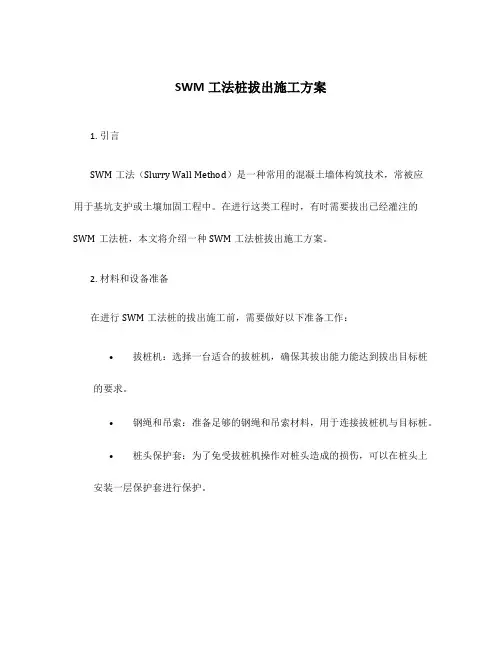 SWM 工法桩拔出施工方案

1. 引言

SWM 工法（Slurry Wall Method）是一种常用的混凝土墙体构筑技术，常被应用于基坑支护或土壤加固工程中。在进行这类工程时，有时需要拔出已经灌注的 SWM 工法桩，本文将介绍一种 SWM 工法桩拔出施工方案。

2. 材料和设备准备

在进行 SWM 工法桩的拔出施工前，需要做好以下准备工作：

• 拔桩机：选择一台适合的拔桩机，确保其拔出能力能达到拔出目标桩的要求。

• 钢绳和吊索：准备足够的钢绳和吊索材料，用于连接拔桩机与目标桩。

• 桩头保护套：为了免受拔桩机操作对桩头造成的损伤，可以在桩头上安装一层保护套进行保护。